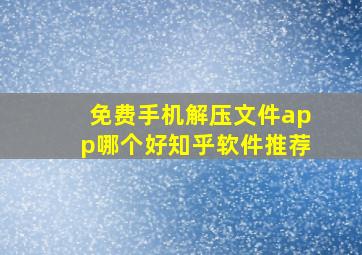 免费手机解压文件app哪个好知乎软件推荐